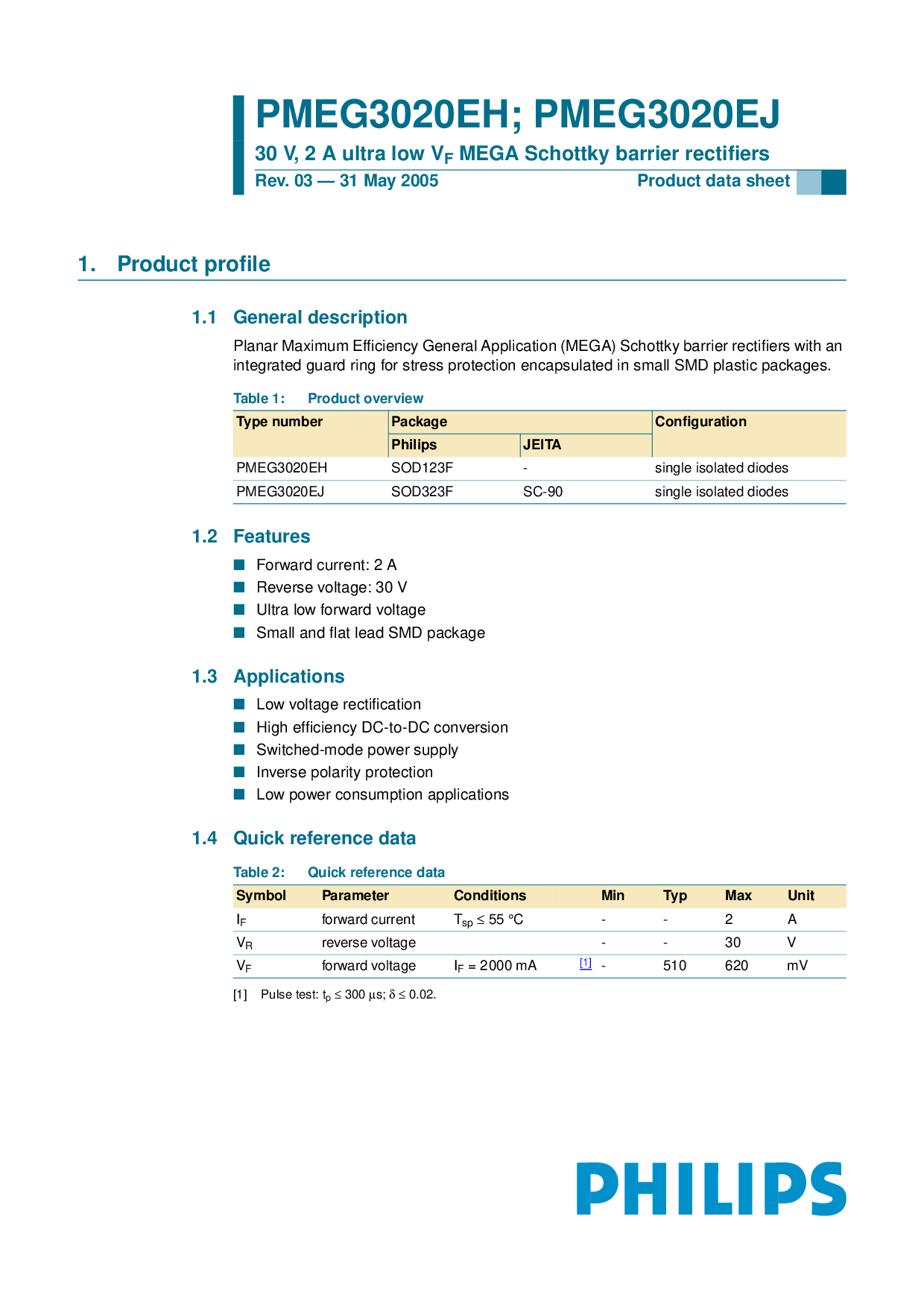 PMEG3020EH; PMEG3020EJ

30 V, 2 A ultra low $V_F$ MEGA Schottky barrier rectifiers

Rev. 03 — 31 May 2005

Product data sheet

1. Product profile

1.1 General description

Planar Maximum Efficiency General Application (MEGA) Schottky barrier rectifiers with an integrated guard ring for stress protection encapsulated in small SMD plastic packages.

Table 1: Product overview

| Type number | Package Philips | Package JEITA | Configuration |
|---|---|---|---|
| PMEG3020EH | SOD123F | - | single isolated diodes |
| PMEG3020EJ | SOD323F | SC-90 | single isolated diodes |

1.2 Features

Forward current: 2 A
Reverse voltage: 30 V
Ultra low forward voltage
Small and flat lead SMD package

1.3 Applications

Low voltage rectification
High efficiency DC-to-DC conversion
Switched-mode power supply
Inverse polarity protection
Low power consumption applications

1.4 Quick reference data

Table 2: Quick reference data

| Symbol | Parameter | Conditions | | Min | Typ | Max | Unit |
|---|---|---|---|---|---|---|---|
| $I_F$ | forward current | $T_{sp} \leq 55$ °C | | - | - | 2 | A |
| $V_R$ | reverse voltage | | | - | - | 30 | V |
| $V_F$ | forward voltage | $I_F = 2000$ mA | [1] | - | 510 | 620 | mV |

[1] Pulse test: $t_p \leq 300$ µs; $\delta \leq 0.02$.

PHILIPS